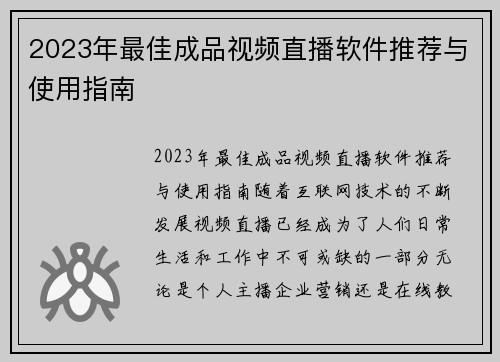 2023年最佳成品视频直播软件推荐与使用指南

2023年最佳成品视频直播软件推荐与使用指南随着互联网技术的不断发展视频直播已经成为了人们日常生活和工作中不可或缺的一部分无论是个人主播企业营销还是在线教